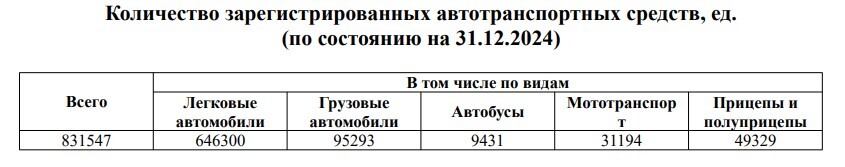 Количество зарегистрированных автотранспортных средств, ед.
(по состоянию на 31.12.2024)

| Всего | В том числе по видам | | | | |
|---|---|---|---|---|---|
| | Легковые автомобили | Грузовые автомобили | Автобусы | Мототранспорт | Прицепы и полуприцепы |
| 831547 | 646300 | 95293 | 9431 | 31194 | 49329 |